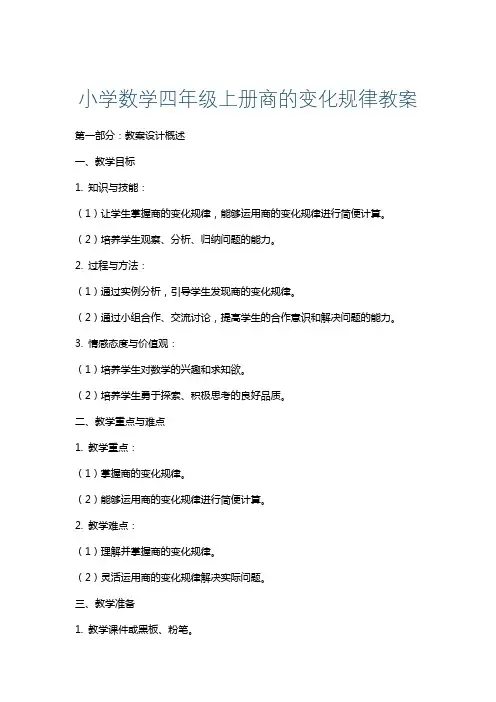 小学数学四年级上册商的变化规律教案

第一部分：教案设计概述

一、教学目标

1. 知识与技能：

（1）让学生掌握商的变化规律，能够运用商的变化规律进行简便计算。

（2）培养学生观察、分析、归纳问题的能力。

2. 过程与方法：

（1）通过实例分析，引导学生发现商的变化规律。

（2）通过小组合作、交流讨论，提高学生的合作意识和解决问题的能力。

3. 情感态度与价值观：

（1）培养学生对数学的兴趣和求知欲。

（2）培养学生勇于探索、积极思考的良好品质。

二、教学重点与难点

1. 教学重点：

（1）掌握商的变化规律。

（2）能够运用商的变化规律进行简便计算。

2. 教学难点：

（1）理解并掌握商的变化规律。

（2）灵活运用商的变化规律解决实际问题。

三、教学准备

1. 教学课件或黑板、粉笔。